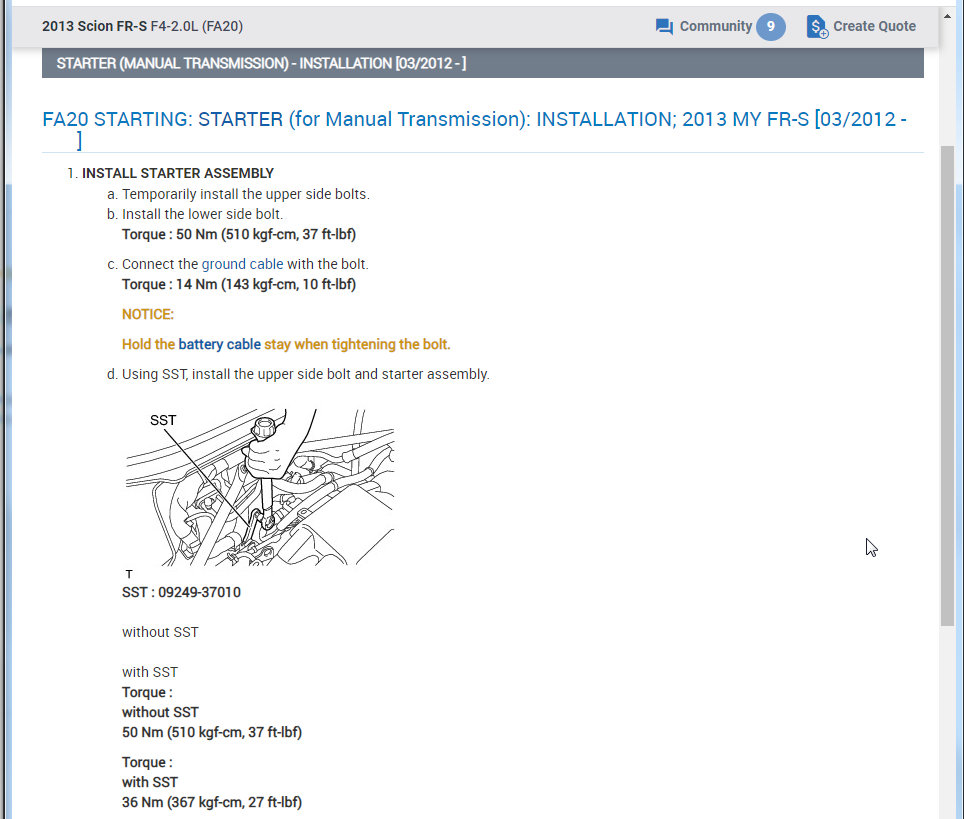 2013 Scion FR-S F4-2.0L (FA20)

Community 9

Create Quote

STARTER (MANUAL TRANSMISSION) - INSTALLATION [03/2012 - ]

FA20 STARTING: STARTER (for Manual Transmission): INSTALLATION; 2013 MY FR-S [03/2012 - ]

1. INSTALL STARTER ASSEMBLY

a. Temporarily install the upper side bolts.

b. Install the lower side bolt.
Torque : 50 Nm (510 kgf-cm, 37 ft-lbf)

c. Connect the ground cable with the bolt.
Torque : 14 Nm (143 kgf-cm, 10 ft-lbf)

NOTICE:

Hold the battery cable stay when tightening the bolt.

d. Using SST, install the upper side bolt and starter assembly.

SST

T

SST : 09249-37010

without SST

with SST

Torque :
without SST
50 Nm (510 kgf-cm, 37 ft-lbf)

Torque :
with SST
36 Nm (367 kgf-cm, 27 ft-lbf)